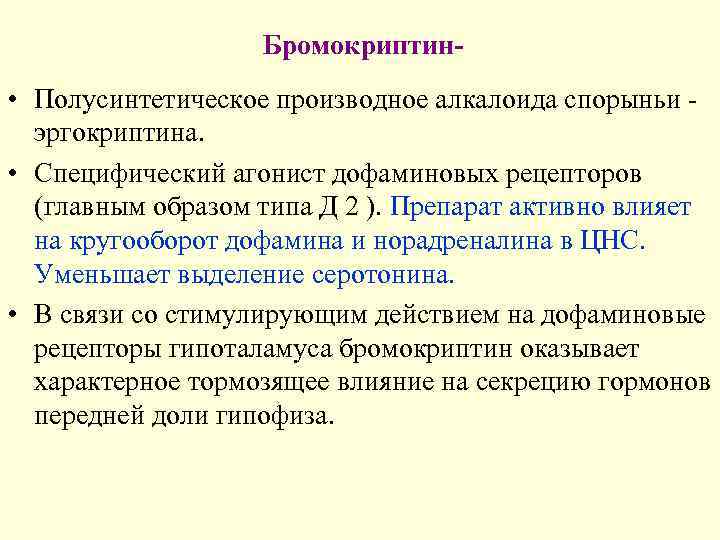 Бромокриптин-

• Полусинтетическое производное алкалоида спорыньи - эргокриптина.

• Специфический агонист дофаминовых рецепторов (главным образом типа Д 2 ). Препарат активно влияет на кругооборот дофамина и норадреналина в ЦНС. Уменьшает выделение серотонина.

• В связи со стимулирующим действием на дофаминовые рецепторы гипоталамуса бромокриптин оказывает характерное тормозящее влияние на секрецию гормонов передней доли гипофиза.